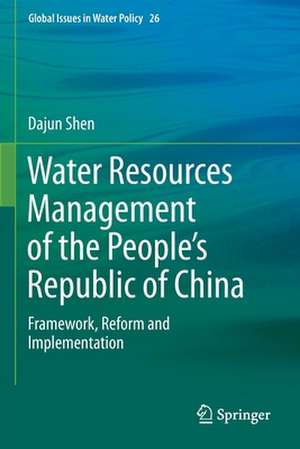 Global Issues in Water Policy 26

Dajun Shen

Water Resources Management of the People's Republic of China

Framework, Reform and Implementation

Springer